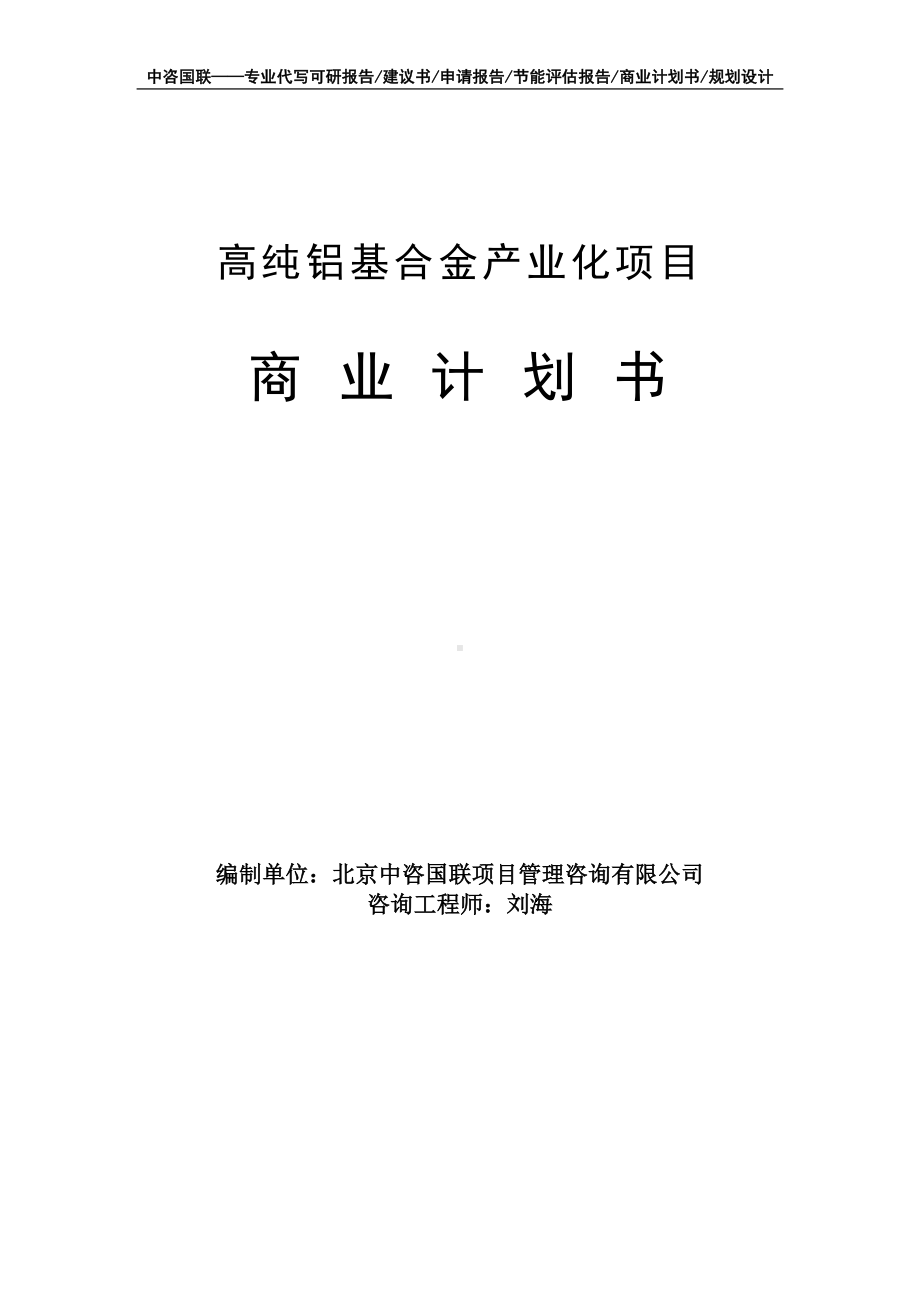 中咨国联——专业代写可研报告/建议书/申请报告/节能评估报告/商业计划书/规划设计

高纯铝基合金产业化项目

商 业 计 划 书

编制单位：北京中咨国联项目管理咨询有限公司
咨询工程师：刘海